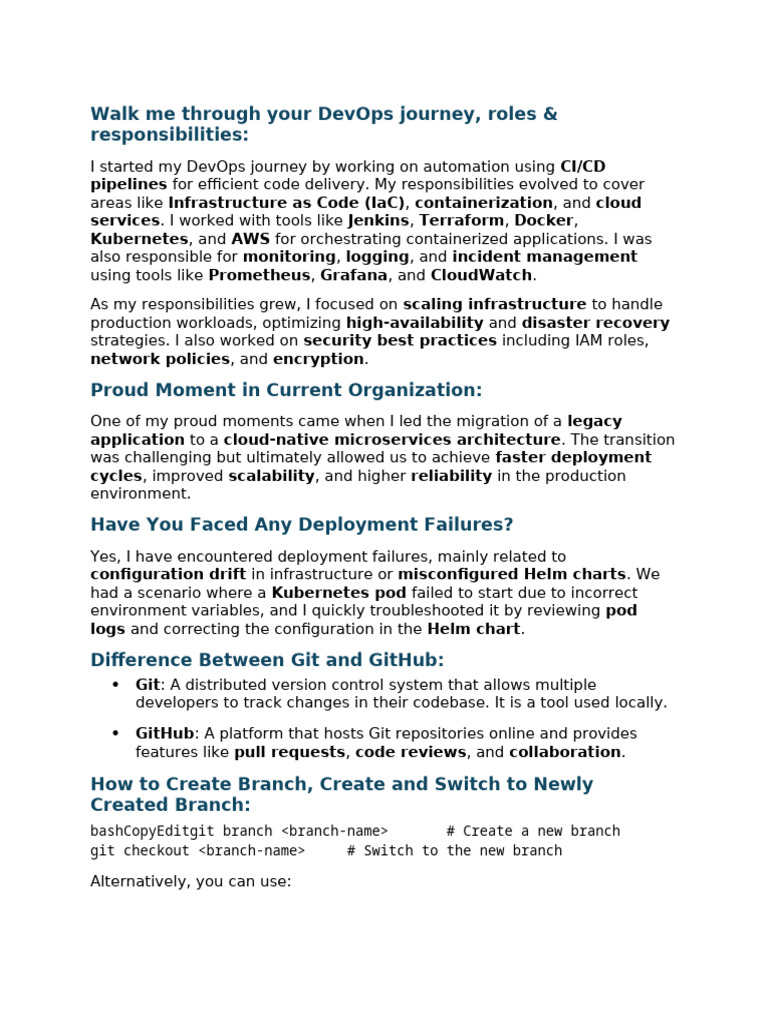 Walk me through your DevOps journey, roles & responsibilities:

I started my DevOps journey by working on automation using CI/CD pipelines for efficient code delivery. My responsibilities evolved to cover areas like Infrastructure as Code (IaC), containerization, and cloud services. I worked with tools like Jenkins, Terraform, Docker, Kubernetes, and AWS for orchestrating containerized applications. I was also responsible for monitoring, logging, and incident management using tools like Prometheus, Grafana, and CloudWatch.

As my responsibilities grew, I focused on scaling infrastructure to handle production workloads, optimizing high-availability and disaster recovery strategies. I also worked on security best practices including IAM roles, network policies, and encryption.

Proud Moment in Current Organization:

One of my proud moments came when I led the migration of a legacy application to a cloud-native microservices architecture. The transition was challenging but ultimately allowed us to achieve faster deployment cycles, improved scalability, and higher reliability in the production environment.

Have You Faced Any Deployment Failures?

Yes, I have encountered deployment failures, mainly related to configuration drift in infrastructure or misconfigured Helm charts. We had a scenario where a Kubernetes pod failed to start due to incorrect environment variables, and I quickly troubleshooted it by reviewing pod logs and correcting the configuration in the Helm chart.

Difference Between Git and GitHub:

• Git: A distributed version control system that allows multiple developers to track changes in their codebase. It is a tool used locally.

• GitHub: A platform that hosts Git repositories online and provides features like pull requests, code reviews, and collaboration.

How to Create Branch, Create and Switch to Newly Created Branch:

bashCopyEditgit branch <branch-name>       # Create a new branch
git checkout <branch-name>     # Switch to the new branch

Alternatively, you can use: